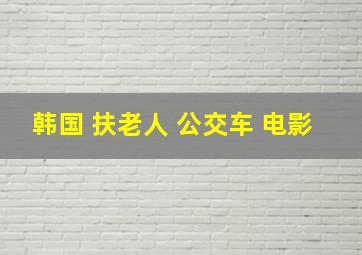 韩国 扶老人 公交车 电影